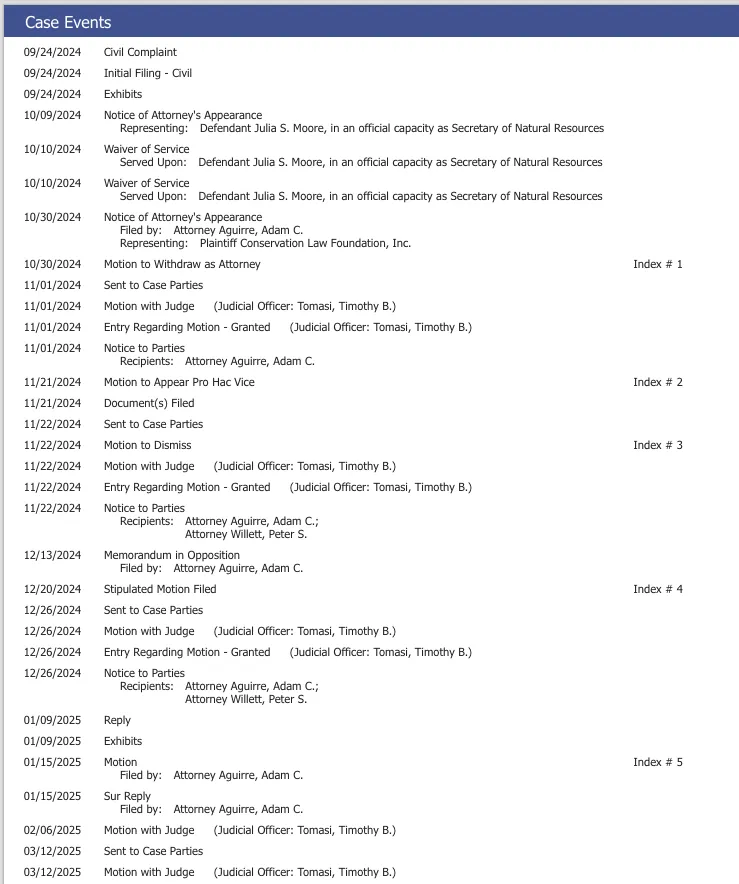 Case Events

09/24/2024 Civil Complaint

09/24/2024 Initial Filing - Civil

09/24/2024 Exhibits

10/09/2024 Notice of Attorney's Appearance
Representing: Defendant Julia S. Moore, in an official capacity as Secretary of Natural Resources

10/10/2024 Waiver of Service
Served Upon: Defendant Julia S. Moore, in an official capacity as Secretary of Natural Resources

10/10/2024 Waiver of Service
Served Upon: Defendant Julia S. Moore, in an official capacity as Secretary of Natural Resources

10/30/2024 Notice of Attorney's Appearance
Filed by: Attorney Aguirre, Adam C.
Representing: Plaintiff Conservation Law Foundation, Inc.

10/30/2024 Motion to Withdraw as Attorney Index # 1

11/01/2024 Sent to Case Parties

11/01/2024 Motion with Judge (Judicial Officer: Tomasi, Timothy B.)

11/01/2024 Entry Regarding Motion - Granted (Judicial Officer: Tomasi, Timothy B.)

11/01/2024 Notice to Parties
Recipients: Attorney Aguirre, Adam C.

11/21/2024 Motion to Appear Pro Hac Vice Index # 2

11/21/2024 Document(s) Filed

11/22/2024 Sent to Case Parties

11/22/2024 Motion to Dismiss Index # 3

11/22/2024 Motion with Judge (Judicial Officer: Tomasi, Timothy B.)

11/22/2024 Entry Regarding Motion - Granted (Judicial Officer: Tomasi, Timothy B.)

11/22/2024 Notice to Parties
Recipients: Attorney Aguirre, Adam C.;
Attorney Willett, Peter S.

12/13/2024 Memorandum in Opposition
Filed by: Attorney Aguirre, Adam C.

12/20/2024 Stipulated Motion Filed Index # 4

12/26/2024 Sent to Case Parties

12/26/2024 Motion with Judge (Judicial Officer: Tomasi, Timothy B.)

12/26/2024 Entry Regarding Motion - Granted (Judicial Officer: Tomasi, Timothy B.)

12/26/2024 Notice to Parties
Recipients: Attorney Aguirre, Adam C.;
Attorney Willett, Peter S.

01/09/2025 Reply

01/09/2025 Exhibits

01/15/2025 Motion Index # 5
Filed by: Attorney Aguirre, Adam C.

01/15/2025 Sur Reply
Filed by: Attorney Aguirre, Adam C.

02/06/2025 Motion with Judge (Judicial Officer: Tomasi, Timothy B.)

03/12/2025 Sent to Case Parties

03/12/2025 Motion with Judge (Judicial Officer: Tomasi, Timothy B.)